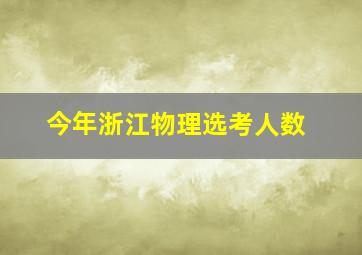 今年浙江物理选考人数